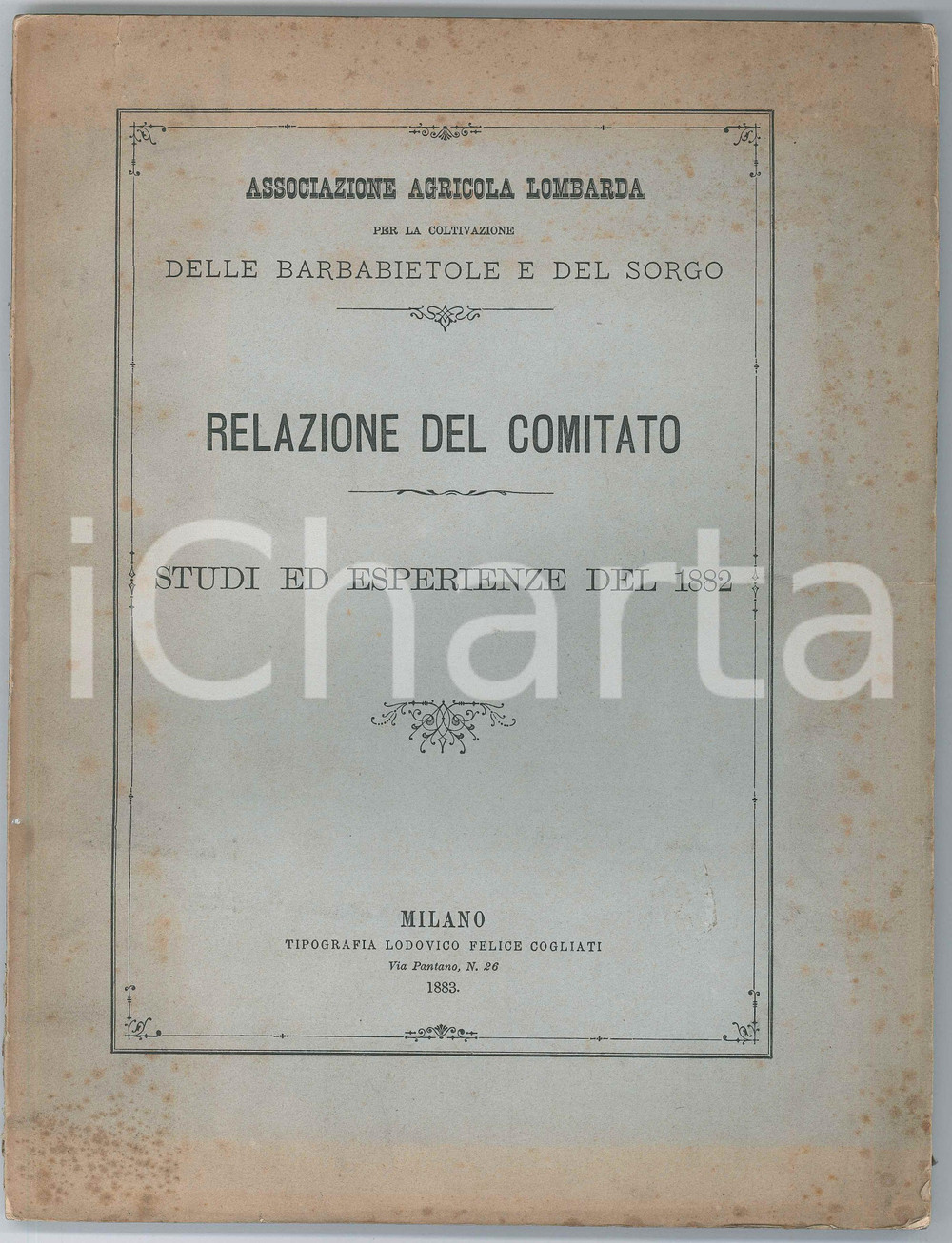 ASSOCIAZIONE AGRICOLA LOMBARDA
PER LA COLTIVAZIONE
DELLE BARBABIETOLE E DEL SORGO

RELAZIONE DEL COMITATO

STUDI ED ESPERIENZE DEL 1882

MILANO
TIPOGRAFIA LODOVICO FELICE COGLIATI
Via Pantano, N. 26
1883.

iCharta